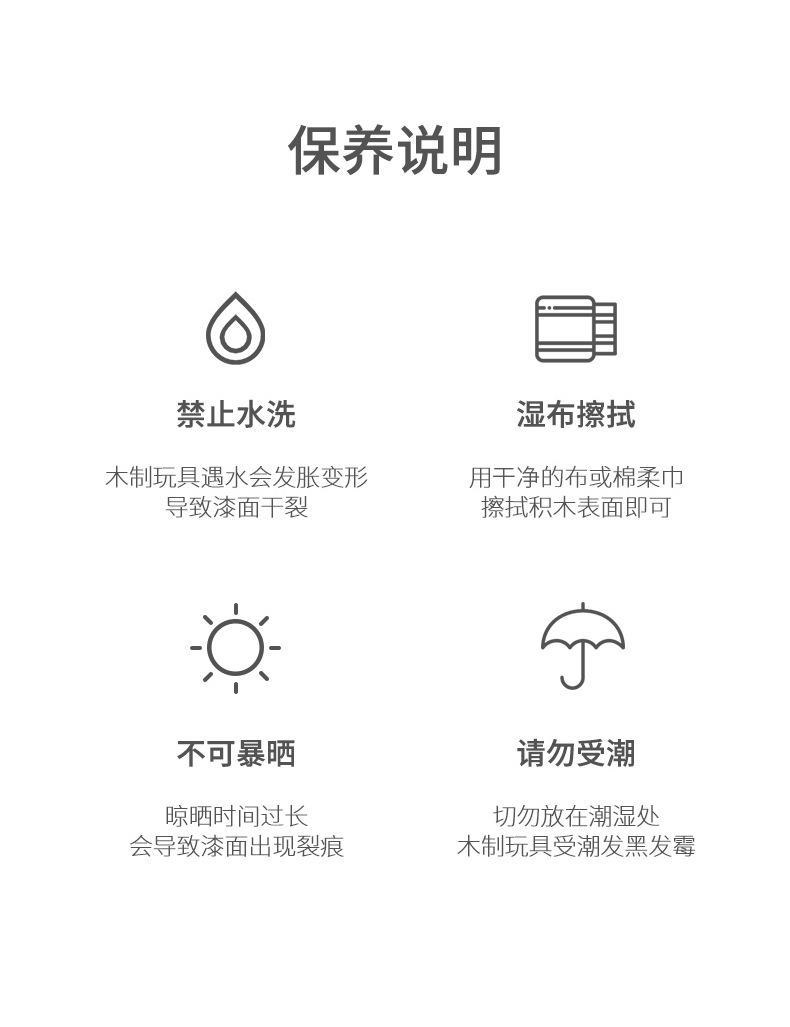 保养说明

禁止水洗

木制玩具遇水会发胀变形
导致漆面干裂

湿布擦拭

用干净的布或棉柔巾
擦拭积木表面即可

不可暴晒

晾晒时间过长
会导致漆面出现裂痕

请勿受潮

切勿放在潮湿处
木制玩具受潮发黑发霉